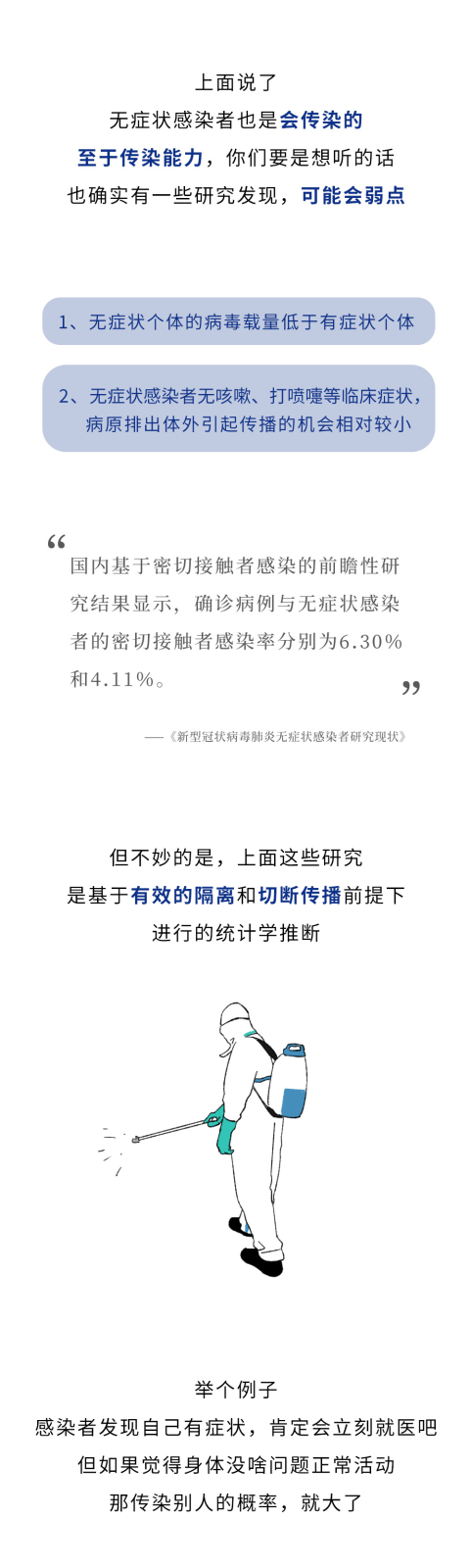 上面说了
无症状感染者也是会传染的
至于传染能力，你们要是想听的话
也确实有一些研究发现，可能会弱点

1、无症状个体的病毒载量低于有症状个体

2、无症状感染者无咳嗽、打喷嚏等临床症状，病原排出体外引起传播的机会相对较小

“

国内基于密切接触者感染的前瞻性研究结果显示，确诊病例与无症状感染者的密切接触者感染率分别为6.30%和4.11%。

”

——《新型冠状病毒肺炎无症状感染者研究现状》

但不妙的是，上面这些研究
是基于有效的隔离和切断传播前提下
进行的统计学推断

举个例子
感染者发现自己有症状，肯定会立刻就医吧
但如果觉得身体没啥问题正常活动
那传染别人的概率，就大了